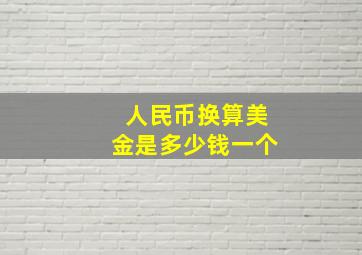 人民币换算美金是多少钱一个